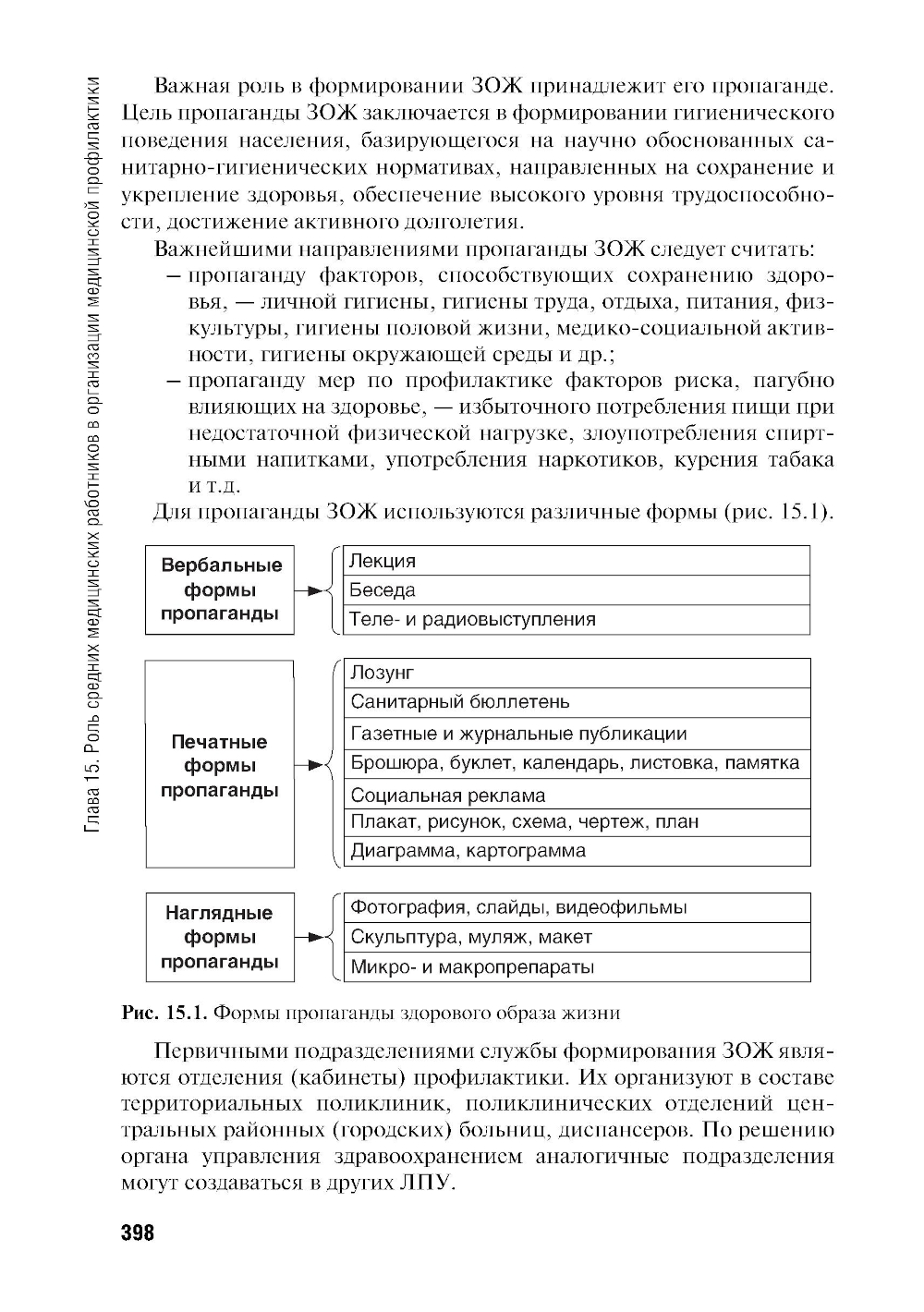 Глава 15. Роль средних медицинских работников в организации медицинской профилактики

Важная роль в формировании ЗОЖ принадлежит его пропаганде. Цель пропаганды ЗОЖ заключается в формировании гигиенического поведения населения, базирующегося на научно обоснованных санитарно-гигиенических нормативах, направленных на сохранение и укрепление здоровья, обеспечение высокого уровня трудоспособности, достижение активного долголетия.

Важнейшими направлениями пропаганды ЗОЖ следует считать:
– пропаганду факторов, способствующих сохранению здоровья, — личной гигиены, гигиены труда, отдыха, питания, физкультуры, гигиены половой жизни, медико-социальной активности, гигиены окружающей среды и др.;
– пропаганду мер по профилактике факторов риска, пагубно влияющих на здоровье, — избыточного потребления пищи при недостаточной физической нагрузке, злоупотребления спиртными напитками, употребления наркотиков, курения табака и т.д.

Для пропаганды ЗОЖ используются различные формы (рис. 15.1).

Вербальные формы пропаганды
Лекция
Беседа
Теле- и радиовыступления

Печатные формы пропаганды
Лозунг
Санитарный бюллетень
Газетные и журнальные публикации
Брошюра, буклет, календарь, листовка, памятка
Социальная реклама
Плакат, рисунок, схема, чертеж, план
Диаграмма, картограмма

Наглядные формы пропаганды
Фотография, слайды, видеофильмы
Скульптура, муляж, макет
Микро- и макропрепараты

Рис. 15.1. Формы пропаганды здорового образа жизни

Первичными подразделениями службы формирования ЗОЖ являются отделения (кабинеты) профилактики. Их организуют в составе территориальных поликлиник, поликлинических отделений центральных районных (городских) больниц, диспансеров. По решению органа управления здравоохранением аналогичные подразделения могут создаваться в других ЛПУ.

398